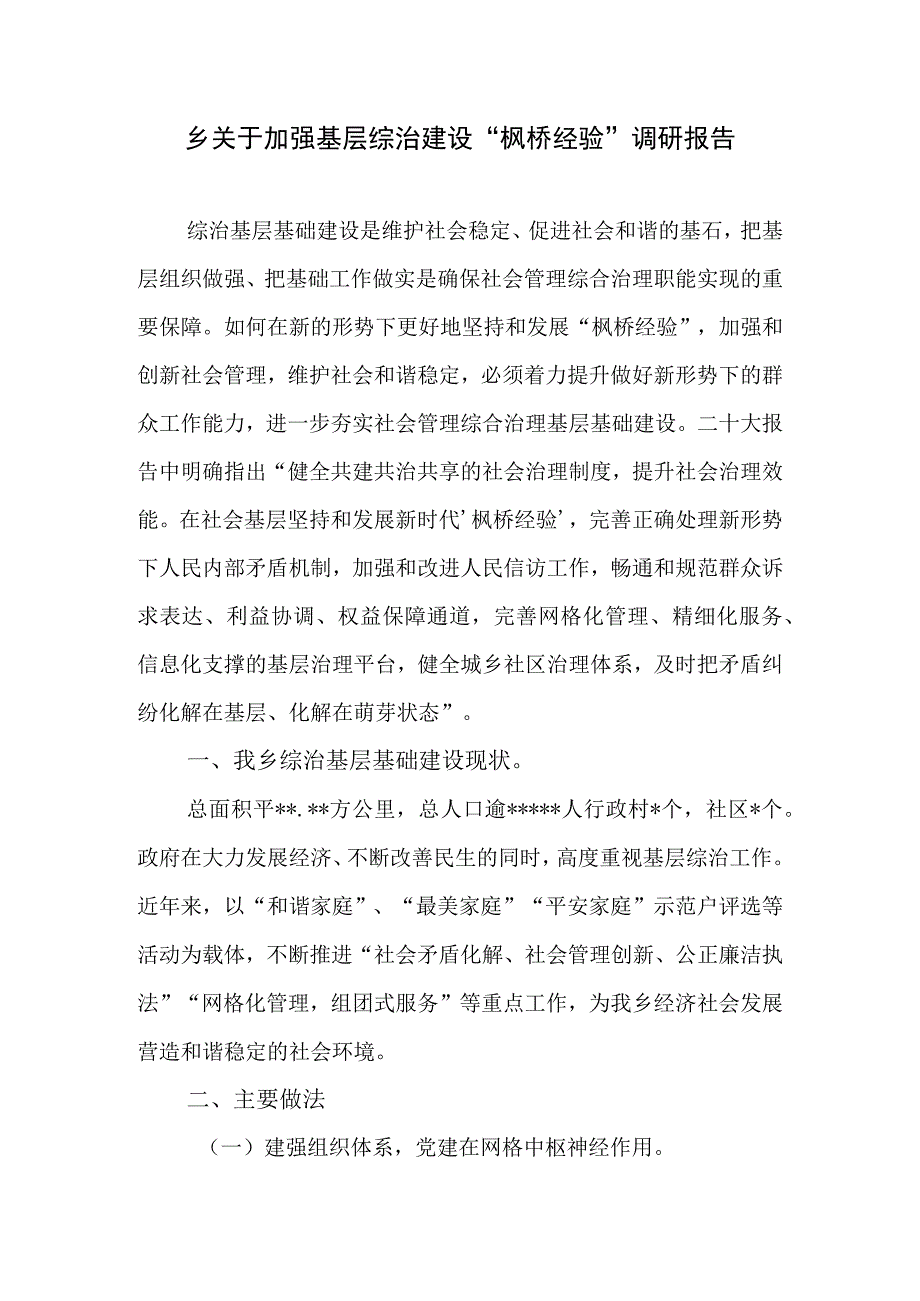 乡关于加强基层综治建设“枫桥经验”调研报告

综治基层基础建设是维护社会稳定、促进社会和谐的基石，把基层组织做强、把基础工作做实是确保社会管理综合治理职能实现的重要保障。如何在新的形势下更好地坚持和发展“枫桥经验”，加强和创新社会管理，维护社会和谐稳定，必须着力提升做好新形势下的群众工作能力，进一步夯实社会管理综合治理基层基础建设。二十大报告中明确指出“健全共建共治共享的社会治理制度，提升社会治理效能。在社会基层坚持和发展新时代’枫桥经验’，完善正确处理新形势下人民内部矛盾机制，加强和改进人民信访工作，畅通和规范群众诉求表达、利益协调、权益保障通道，完善网格化管理、精细化服务、信息化支撑的基层治理平台，健全城乡社区治理体系，及时把矛盾纠纷化解在基层、化解在萌芽状态”。

一、我乡综治基层基础建设现状。

总面积平**.**方公里，总人口逾*****人行政村*个，社区*个。政府在大力发展经济、不断改善民生的同时，高度重视基层综治工作。近年来，以“和谐家庭”、“最美家庭”“平安家庭”示范户评选等活动为载体，不断推进“社会矛盾化解、社会管理创新、公正廉洁执法”“网格化管理，组团式服务”等重点工作，为我乡经济社会发展营造和谐稳定的社会环境。

二、主要做法

（一）建强组织体系，党建在网格中枢神经作用。